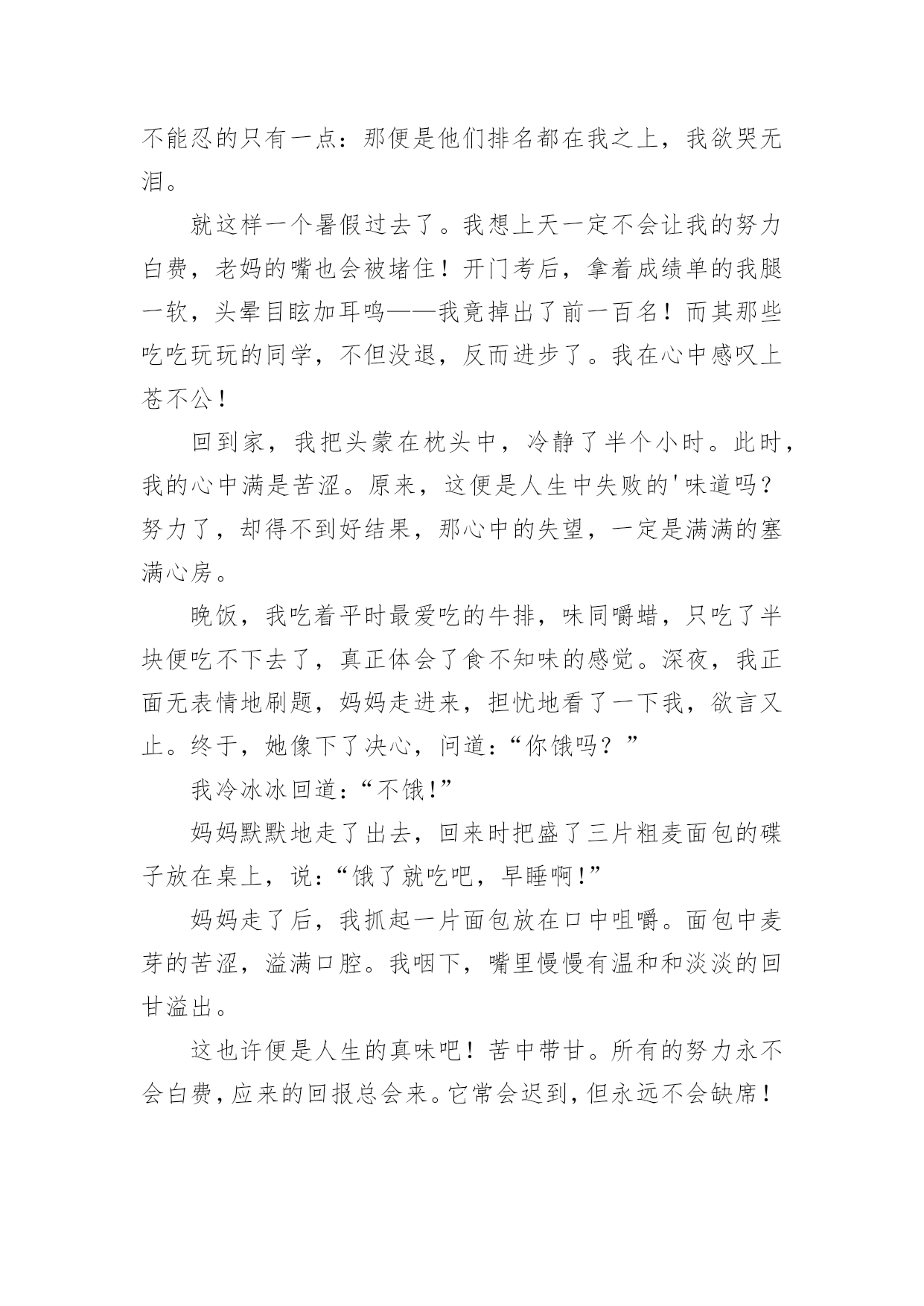 不能忍的只有一点：那便是他们排名都在我之上，我欲哭无泪。

就这样一个暑假过去了。我想上天一定不会让我的努力白费，老妈的嘴也会被堵住！开门考后，拿着成绩单的我腿一软，头晕目眩加耳鸣——我竟掉出了前一百名！而其那些吃吃玩玩的同学，不但没退，反而进步了。我在心中感叹上苍不公！

回到家，我把头蒙在枕头中，冷静了半个小时。此时，我的心中满是苦涩。原来，这便是人生中失败的'味道吗？努力了，却得不到好结果，那心中的失望，一定是满满的塞满心房。

晚饭，我吃着平时最爱吃的牛排，味同嚼蜡，只吃了半块便吃不下去了，真正体会了食不知味的感觉。深夜，我正面无表情地刷题，妈妈走进来，担忧地看了一下我，欲言又止。终于，她像下了决心，问道：“你饿吗？”

我冷冰冰回道：“不饿！”

妈妈默默地走了出去，回来时把盛了三片粗麦面包的碟子放在桌上，说：“饿了就吃吧，早睡啊！”

妈妈走了后，我抓起一片面包放在口中咀嚼。面包中麦芽的苦涩，溢满口腔。我咽下，嘴里慢慢有温和和淡淡的回甘溢出。

这也许便是人生的真味吧！苦中带甘。所有的努力永不会白费，应来的回报总会来。它常会迟到，但永远不会缺席！